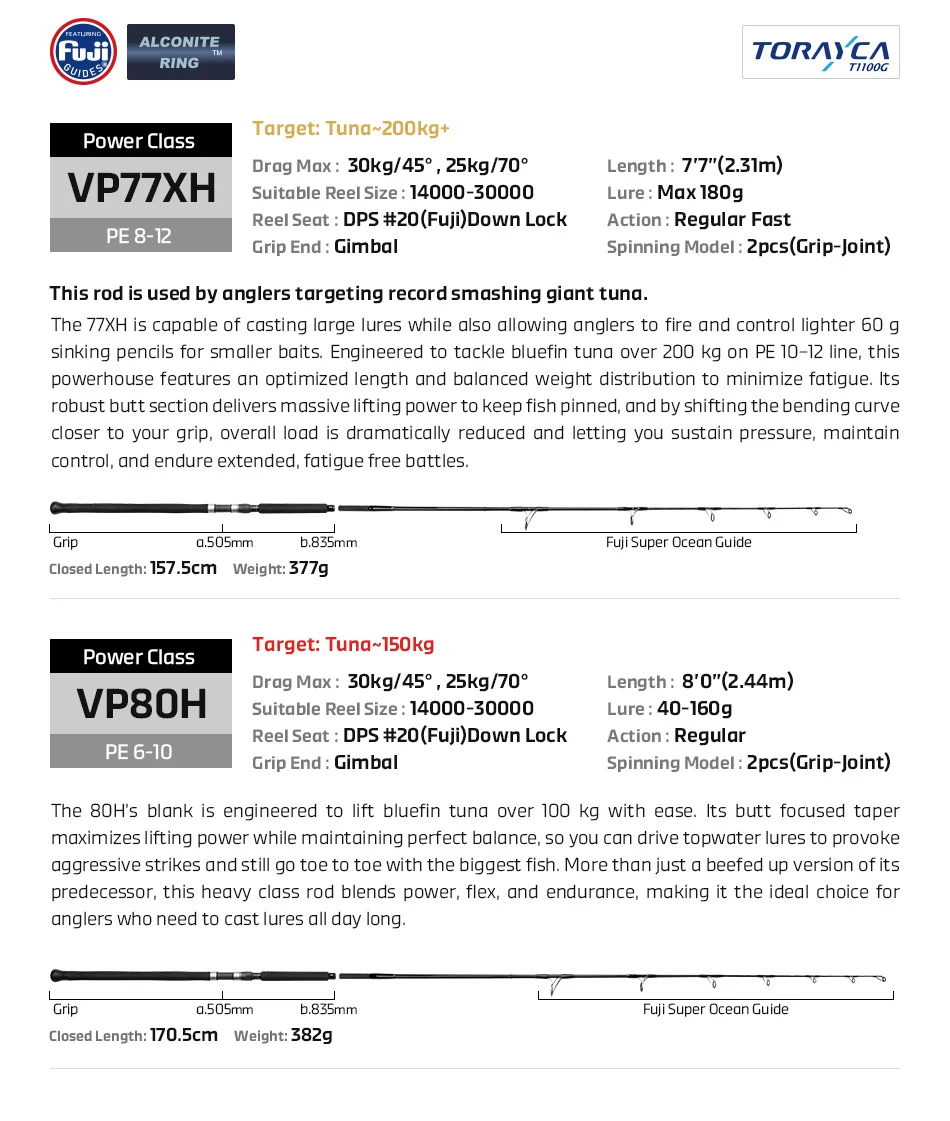 FEATURING Fuji GUIDES

ALCONITE RING™

TORAYCA T1100G

Power Class
VP77XH
PE 8-12

Target: Tuna~200kg+

Drag Max : 30kg/45° , 25kg/70°
Suitable Reel Size : 14000-30000
Reel Seat : DPS #20(Fuji)Down Lock
Grip End : Gimbal

Length : 7'7"(2.31m)
Lure : Max 180g
Action : Regular Fast
Spinning Model : 2pcs(Grip-Joint)

This rod is used by anglers targeting record smashing giant tuna.

The 77XH is capable of casting large lures while also allowing anglers to fire and control lighter 60 g sinking pencils for smaller baits. Engineered to tackle bluefin tuna over 200 kg on PE 10–12 line, this powerhouse features an optimized length and balanced weight distribution to minimize fatigue. Its robust butt section delivers massive lifting power to keep fish pinned, and by shifting the bending curve closer to your grip, overall load is dramatically reduced and letting you sustain pressure, maintain control, and endure extended, fatigue free battles.

Grip a.505mm b.835mm Fuji Super Ocean Guide

Closed Length: 157.5cm Weight: 377g

Power Class
VP80H
PE 6-10

Target: Tuna~150kg

Drag Max : 30kg/45° , 25kg/70°
Suitable Reel Size : 14000-30000
Reel Seat : DPS #20(Fuji)Down Lock
Grip End : Gimbal

Length : 8'0"(2.44m)
Lure : 40-160g
Action : Regular
Spinning Model : 2pcs(Grip-Joint)

The 80H's blank is engineered to lift bluefin tuna over 100 kg with ease. Its butt focused taper maximizes lifting power while maintaining perfect balance, so you can drive topwater lures to provoke aggressive strikes and still go toe to toe with the biggest fish. More than just a beefed up version of its predecessor, this heavy class rod blends power, flex, and endurance, making it the ideal choice for anglers who need to cast lures all day long.

Grip a.505mm b.835mm Fuji Super Ocean Guide

Closed Length: 170.5cm Weight: 382g